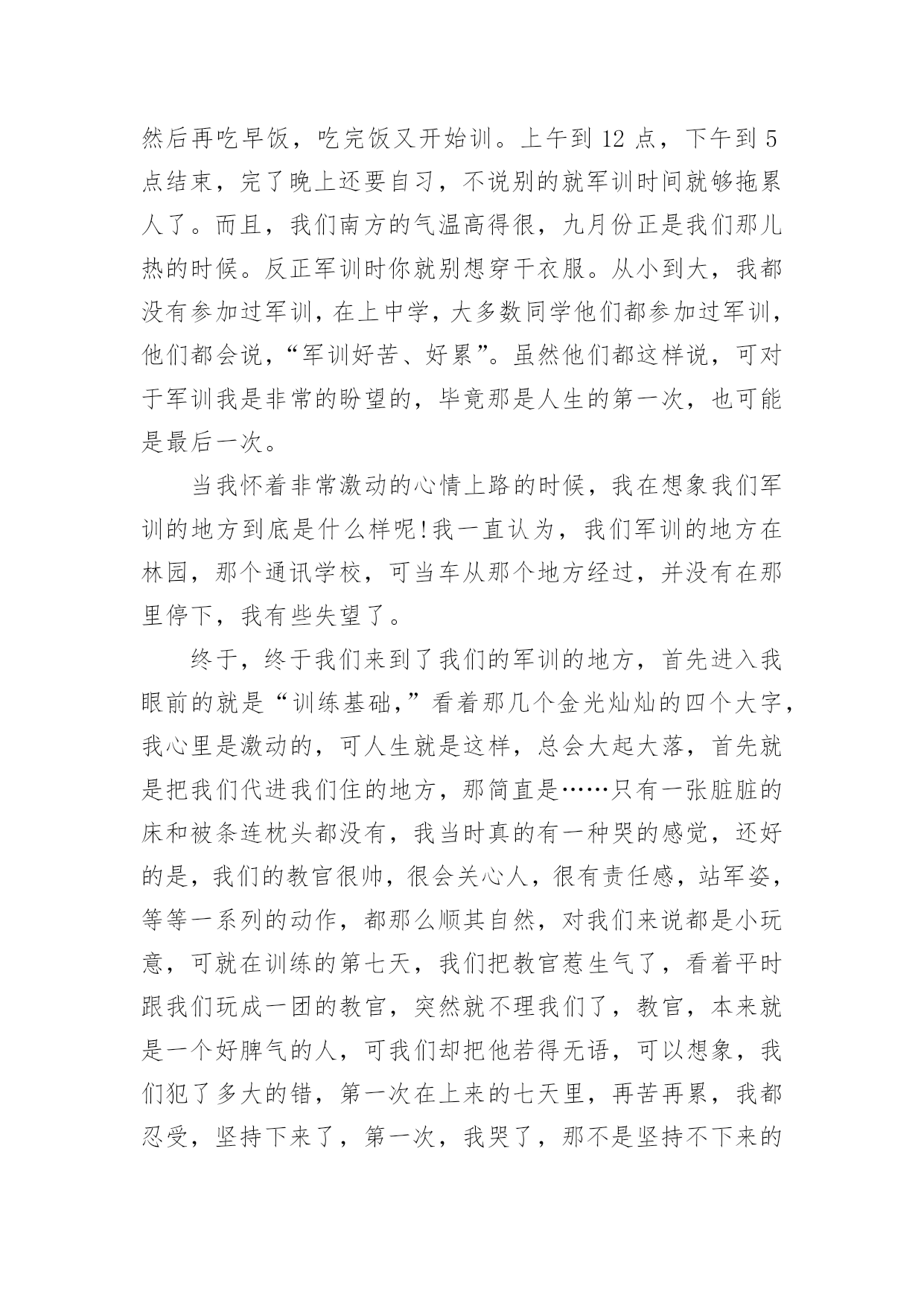 然后再吃早饭，吃完饭又开始训。上午到 12 点，下午到 5 点结束，完了晚上还要自习，不说别的就军训时间就够拖累人了。而且，我们南方的气温高得很，九月份正是我们那儿热的时候。反正军训时你就别想穿干衣服。从小到大，我都没有参加过军训，在上中学，大多数同学他们都参加过军训，他们都会说，“军训好苦、好累”。虽然他们都这样说，可对于军训我是非常的盼望的，毕竟那是人生的第一次，也可能是最后一次。

当我怀着非常激动的心情上路的时候，我在想象我们军训的地方到底是什么样呢!我一直认为，我们军训的地方在林园，那个通讯学校，可当车从那个地方经过，并没有在那里停下，我有些失望了。

终于，终于我们来到了我们的军训的地方，首先进入我眼前的就是“训练基础,”看着那几个金光灿灿的四个大字，我心里是激动的，可人生就是这样，总会大起大落，首先就是把我们代进我们住的地方，那简直是……只有一张脏脏的床和被条连枕头都没有，我当时真的有一种哭的感觉，还好的是，我们的教官很帅，很会关心人，很有责任感，站军姿，等等一系列的动作，都那么顺其自然，对我们来说都是小玩意，可就在训练的第七天，我们把教官惹生气了，看着平时跟我们玩成一团的教官，突然就不理我们了，教官，本来就是一个好脾气的人，可我们却把他若得无语，可以想象，我们犯了多大的错，第一次在上来的七天里，再苦再累，我都忍受，坚持下来了，第一次，我哭了，那不是坚持不下来的